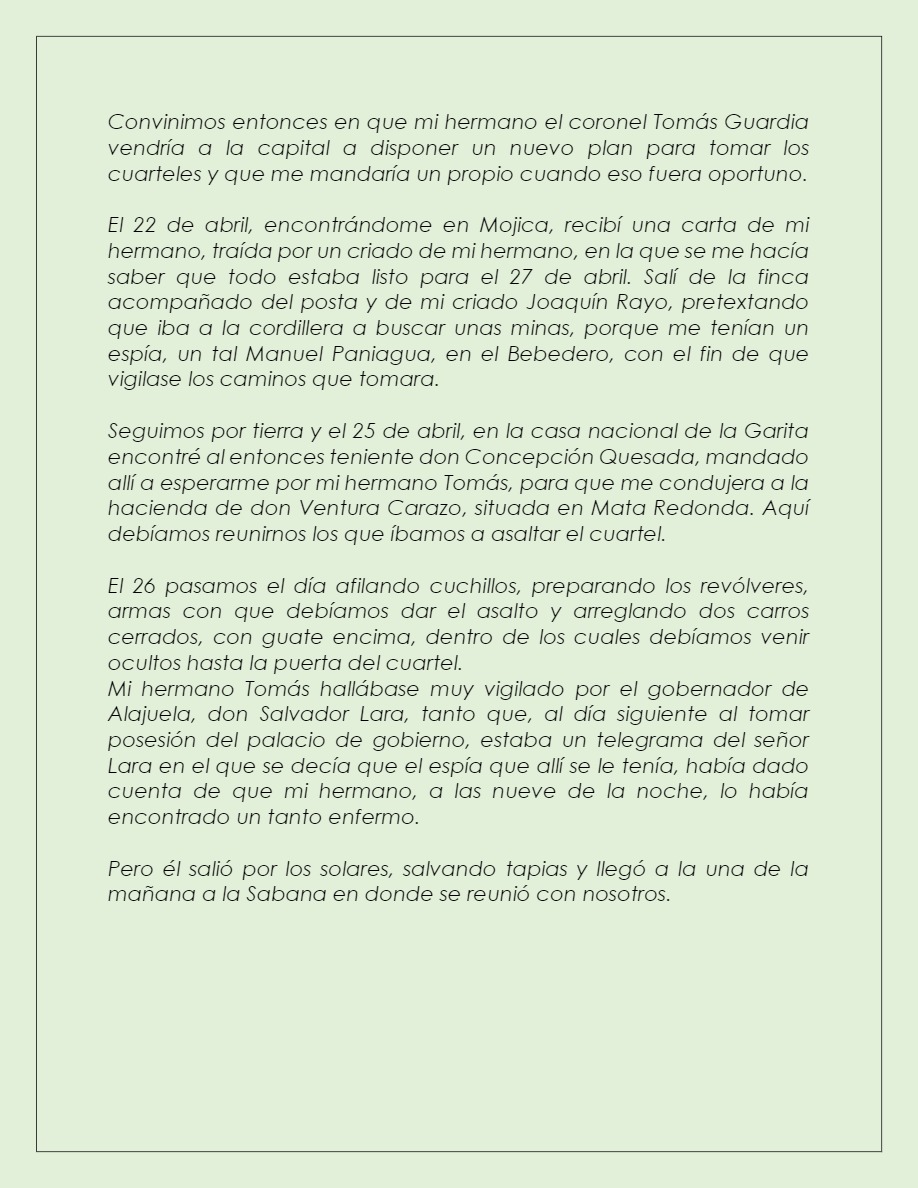 Convinimos entonces en que mi hermano el coronel Tomás Guardia vendría a la capital a disponer un nuevo plan para tomar los cuarteles y que me mandaría un propio cuando eso fuera oportuno.

El 22 de abril, encontrándome en Mojica, recibí una carta de mi hermano, traída por un criado de mi hermano, en la que se me hacía saber que todo estaba listo para el 27 de abril. Salí de la finca acompañado del posta y de mi criado Joaquín Rayo, pretextando que iba a la cordillera a buscar unas minas, porque me tenían un espía, un tal Manuel Paniagua, en el Bebedero, con el fin de que vigilase los caminos que tomara.

Seguimos por tierra y el 25 de abril, en la casa nacional de la Garita encontré al entonces teniente don Concepción Quesada, mandado allí a esperarme por mi hermano Tomás, para que me condujera a la hacienda de don Ventura Carazo, situada en Mata Redonda. Aquí debíamos reunirnos los que íbamos a asaltar el cuartel.

El 26 pasamos el día afilando cuchillos, preparando los revólveres, armas con que debíamos dar el asalto y arreglando dos carros cerrados, con guate encima, dentro de los cuales debíamos venir ocultos hasta la puerta del cuartel.
Mi hermano Tomás hallábase muy vigilado por el gobernador de Alajuela, don Salvador Lara, tanto que, al día siguiente al tomar posesión del palacio de gobierno, estaba un telegrama del señor Lara en el que se decía que el espía que allí se le tenía, había dado cuenta de que mi hermano, a las nueve de la noche, lo había encontrado un tanto enfermo.

Pero él salió por los solares, salvando tapias y llegó a la una de la mañana a la Sabana en donde se reunió con nosotros.